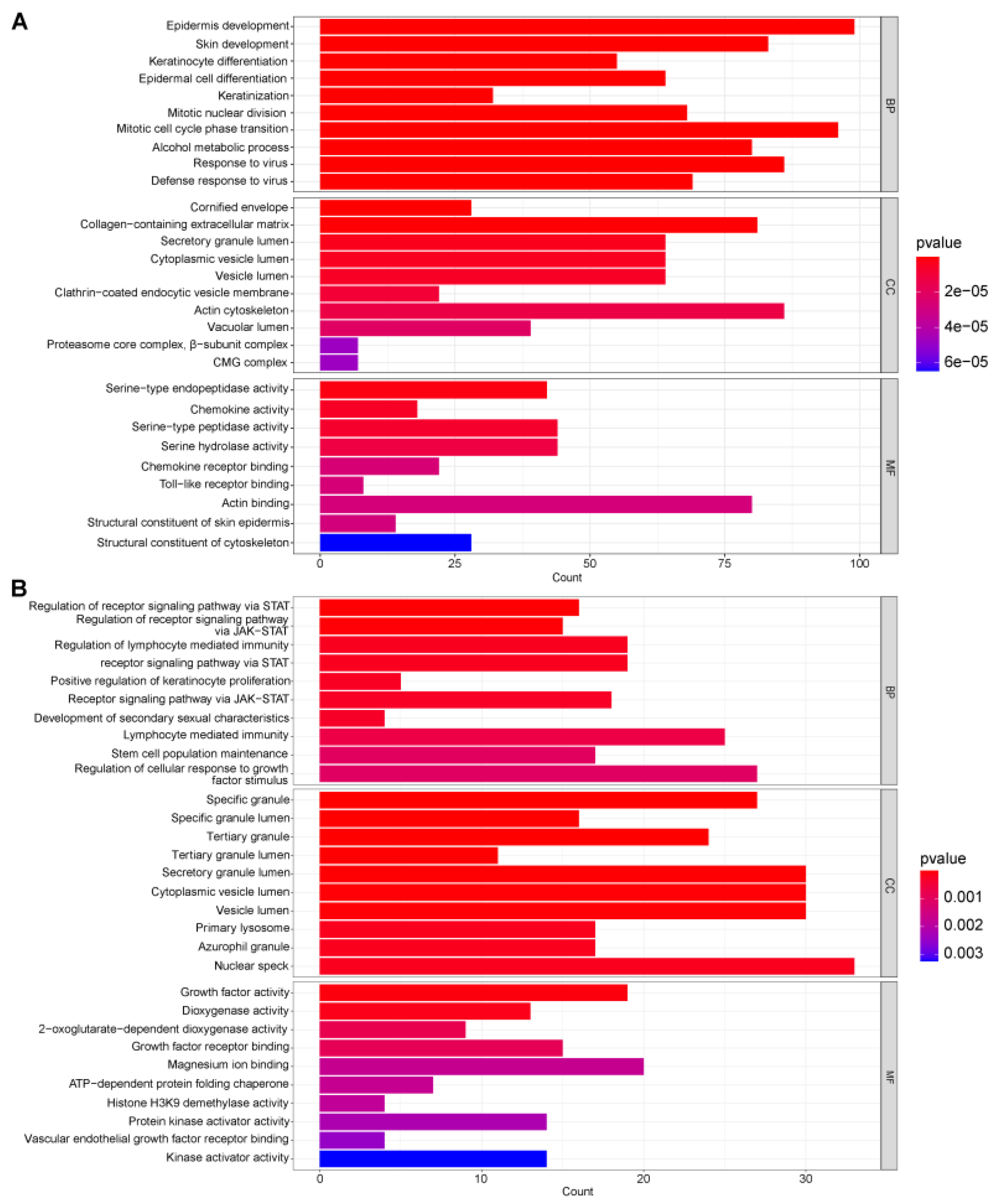 A

Epidermis development
Skin development
Keratinocyte differentiation
Epidermal cell differentiation
Keratinization
Mitotic nuclear division
Mitotic cell cycle phase transition
Alcohol metabolic process
Response to virus
Defense response to virus

BP

Cornified envelope
Collagen−containing extracellular matrix
Secretory granule lumen
Cytoplasmic vesicle lumen
Vesicle lumen
Clathrin−coated endocytic vesicle membrane
Actin cytoskeleton
Vacuolar lumen
Proteasome core complex, β−subunit complex
CMG complex

CC

Serine−type endopeptidase activity
Chemokine activity
Serine−type peptidase activity
Serine hydrolase activity
Chemokine receptor binding
Toll−like receptor binding
Actin binding
Structural constituent of skin epidermis
Structural constituent of cytoskeleton

MF

0 25 50 75 100
Count

pvalue
2e−05
4e−05
6e−05

B

Regulation of receptor signaling pathway via STAT
Regulation of receptor signaling pathway via JAK−STAT
Regulation of lymphocyte mediated immunity
receptor signaling pathway via STAT
Positive regulation of keratinocyte proliferation
Receptor signaling pathway via JAK−STAT
Development of secondary sexual characteristics
Lymphocyte mediated immunity
Stem cell population maintenance
Regulation of cellular response to growth factor stimulus

BP

Specific granule
Specific granule lumen
Tertiary granule
Tertiary granule lumen
Secretory granule lumen
Cytoplasmic vesicle lumen
Vesicle lumen
Primary lysosome
Azurophil granule
Nuclear speck

CC

Growth factor activity
Dioxygenase activity
2−oxoglutarate−dependent dioxygenase activity
Growth factor receptor binding
Magnesium ion binding
ATP−dependent protein folding chaperone
Histone H3K9 demethylase activity
Protein kinase activator activity
Vascular endothelial growth factor receptor binding
Kinase activator activity

MF

0 10 20 30
Count

pvalue
0.001
0.002
0.003